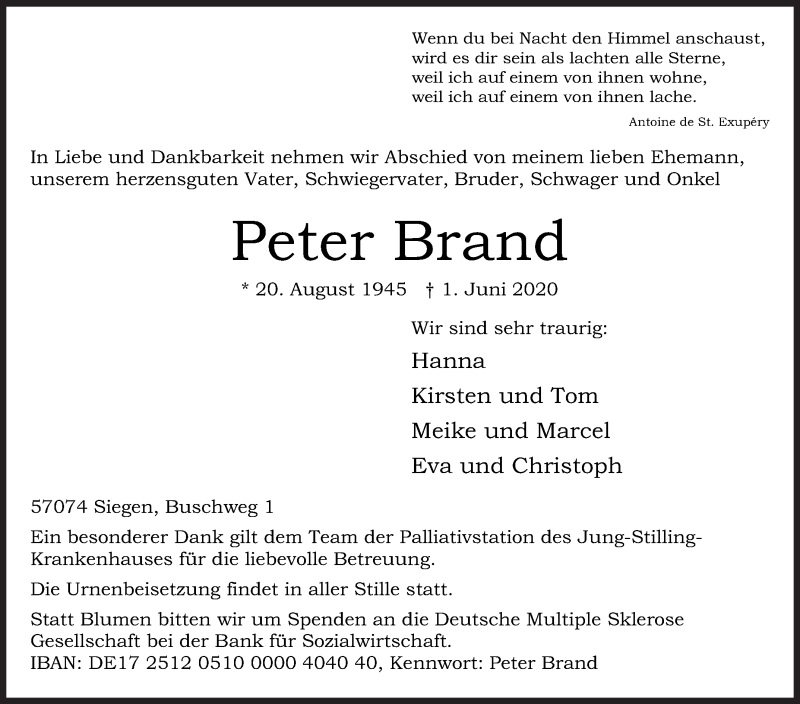 Wenn du bei Nacht den Himmel anschaust,
wird es dir sein als lachten alle Sterne,
weil ich auf einem von ihnen wohne,
weil ich auf einem von ihnen lache.

Antoine de St. Exupéry

In Liebe und Dankbarkeit nehmen wir Abschied von meinem lieben Ehemann, unserem herzensguten Vater, Schwiegervater, Bruder, Schwager und Onkel

Peter Brand

* 20. August 1945 † 1. Juni 2020

Wir sind sehr traurig:

Hanna

Kirsten und Tom

Meike und Marcel

Eva und Christoph

57074 Siegen, Buschweg 1

Ein besonderer Dank gilt dem Team der Palliativstation des Jung-Stilling-Krankenhauses für die liebevolle Betreuung.

Die Urnenbeisetzung findet in aller Stille statt.

Statt Blumen bitten wir um Spenden an die Deutsche Multiple Sklerose Gesellschaft bei der Bank für Sozialwirtschaft.
IBAN: DE17 2512 0510 0000 4040 40, Kennwort: Peter Brand